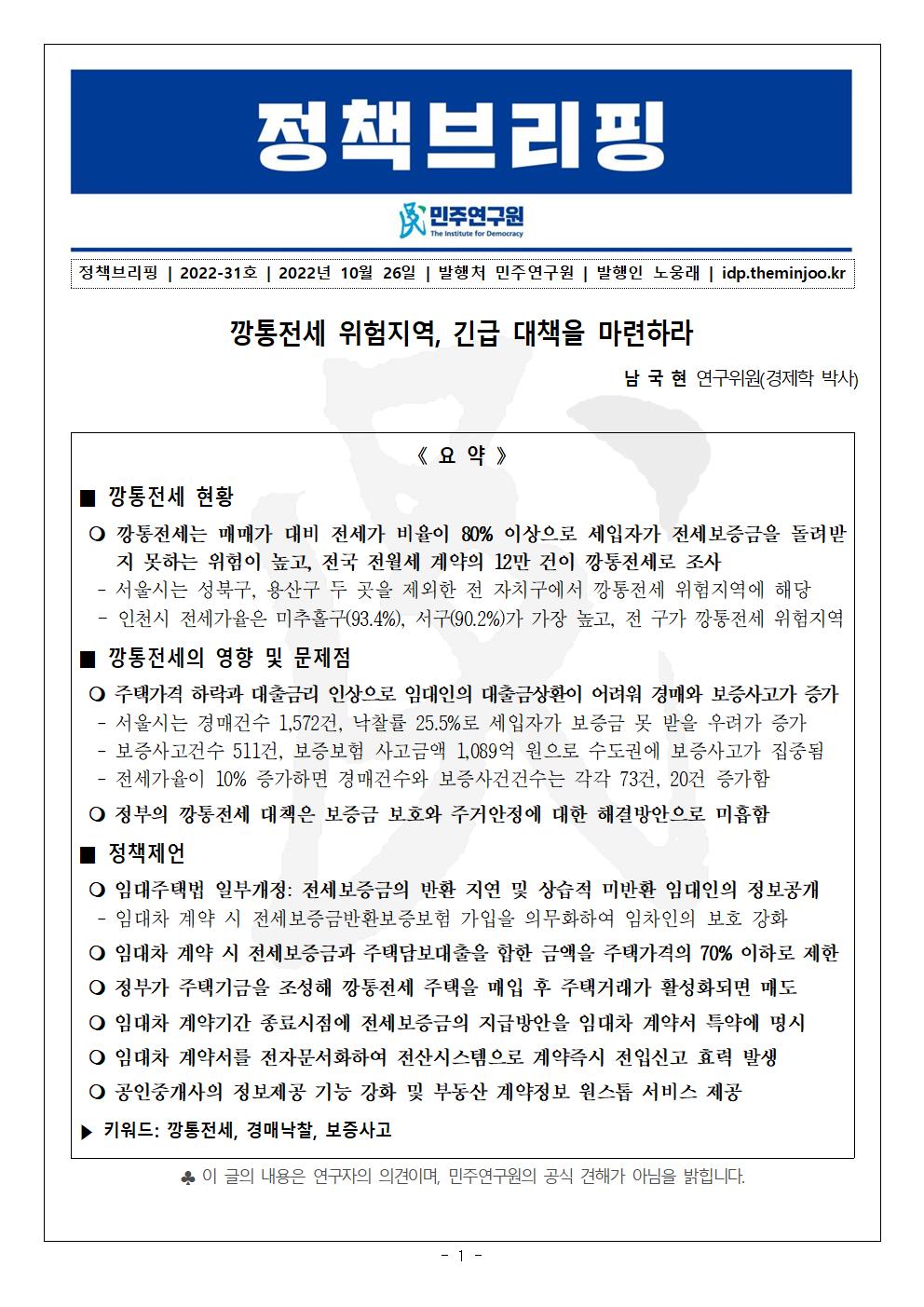 정책브리핑

민주연구원
The Institute for Democracy

정책브리핑 | 2022-31호 | 2022년 10월 26일 | 발행처 민주연구원 | 발행인 노웅래 | idp.theminjoo.kr

깡통전세 위험지역, 긴급 대책을 마련하라

남 국 현 연구위원(경제학 박사)

《 요 약 》

■ 깡통전세 현황

❍ 깡통전세는 매매가 대비 전세가 비율이 80% 이상으로 세입자가 전세보증금을 돌려받지 못하는 위험이 높고, 전국 전월세 계약의 12만 건이 깡통전세로 조사
- 서울시는 성북구, 용산구 두 곳을 제외한 전 자치구에서 깡통전세 위험지역에 해당
- 인천시 전세가율은 미추홀구(93.4%), 서구(90.2%)가 가장 높고, 전 구가 깡통전세 위험지역

■ 깡통전세의 영향 및 문제점

❍ 주택가격 하락과 대출금리 인상으로 임대인의 대출금상환이 어려워 경매와 보증사고가 증가
- 서울시는 경매건수 1,572건, 낙찰률 25.5%로 세입자가 보증금 못 받을 우려가 증가
- 보증사고건수 511건, 보증보험 사고금액 1,089억 원으로 수도권에 보증사고가 집중됨
- 전세가율이 10% 증가하면 경매건수와 보증사건건수는 각각 73건, 20건 증가함

❍ 정부의 깡통전세 대책은 보증금 보호와 주거안정에 대한 해결방안으로 미흡함

■ 정책제언

❍ 임대주택법 일부개정: 전세보증금의 반환 지연 및 상습적 미반환 임대인의 정보공개
- 임대차 계약 시 전세보증금반환보증보험 가입을 의무화하여 임차인의 보호 강화

❍ 임대차 계약 시 전세보증금과 주택담보대출을 합한 금액을 주택가격의 70% 이하로 제한

❍ 정부가 주택기금을 조성해 깡통전세 주택을 매입 후 주택거래가 활성화되면 매도

❍ 임대차 계약기간 종료시점에 전세보증금의 지급방안을 임대차 계약서 특약에 명시

❍ 임대차 계약서를 전자문서화하여 전산시스템으로 계약즉시 전입신고 효력 발생

❍ 공인중개사의 정보제공 기능 강화 및 부동산 계약정보 원스톱 서비스 제공

▶ 키워드: 깡통전세, 경매낙찰, 보증사고

♣ 이 글의 내용은 연구자의 의견이며, 민주연구원의 공식 견해가 아님을 밝힙니다.

- 1 -